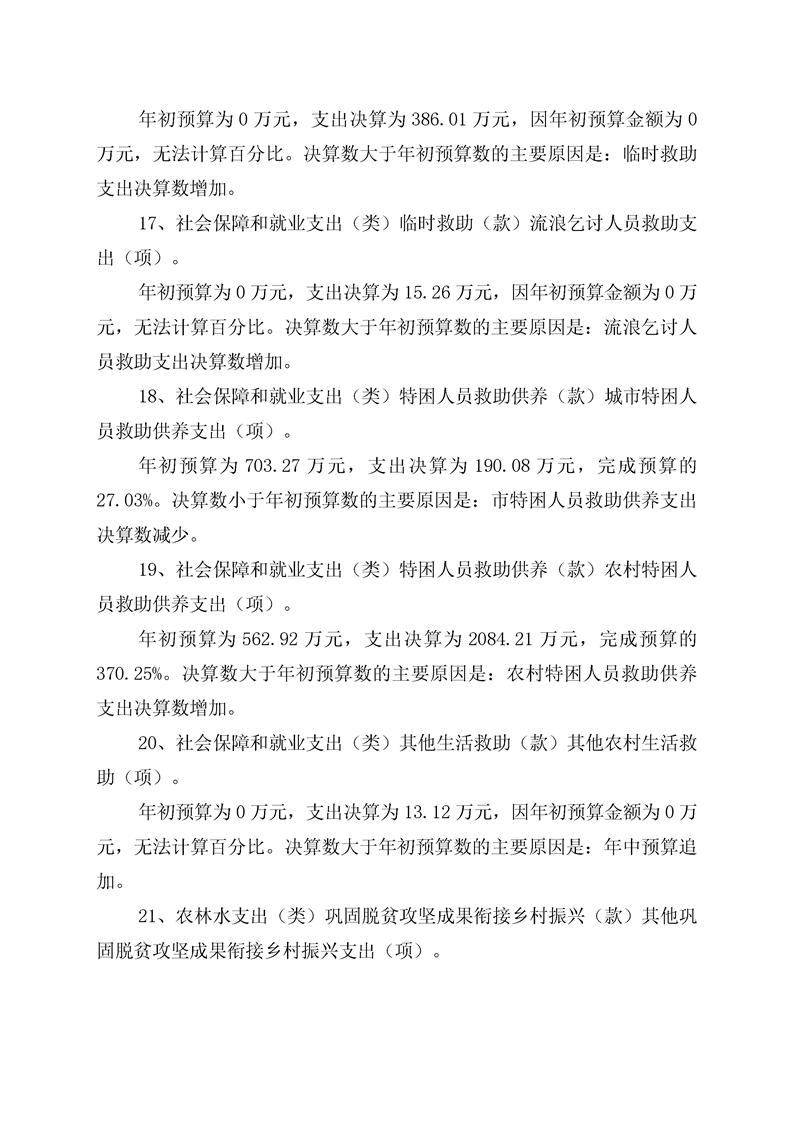 年初预算为 0 万元，支出决算为 386.01 万元，因年初预算金额为 0 万元，无法计算百分比。决算数大于年初预算数的主要原因是：临时救助支出决算数增加。

17、社会保障和就业支出（类）临时救助（款）流浪乞讨人员救助支出（项）。

年初预算为 0 万元，支出决算为 15.26 万元，因年初预算金额为 0 万元，无法计算百分比。决算数大于年初预算数的主要原因是：流浪乞讨人员救助支出决算数增加。

18、社会保障和就业支出（类）特困人员救助供养（款）城市特困人员救助供养支出（项）。

年初预算为 703.27 万元，支出决算为 190.08 万元，完成预算的 27.03%。决算数小于年初预算数的主要原因是：市特困人员救助供养支出决算数减少。

19、社会保障和就业支出（类）特困人员救助供养（款）农村特困人员救助供养支出（项）。

年初预算为 562.92 万元，支出决算为 2084.21 万元，完成预算的 370.25%。决算数大于年初预算数的主要原因是：农村特困人员救助供养支出决算数增加。

20、社会保障和就业支出（类）其他生活救助（款）其他农村生活救助（项）。

年初预算为 0 万元，支出决算为 13.12 万元，因年初预算金额为 0 万元，无法计算百分比。决算数大于年初预算数的主要原因是：年中预算追加。

21、农林水支出（类）巩固脱贫攻坚成果衔接乡村振兴（款）其他巩固脱贫攻坚成果衔接乡村振兴支出（项）。